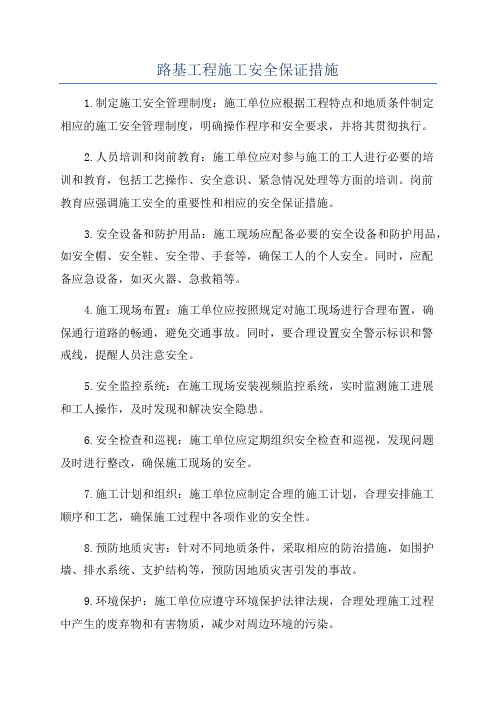 路基工程施工安全保证措施

1.制定施工安全管理制度：施工单位应根据工程特点和地质条件制定相应的施工安全管理制度，明确操作程序和安全要求，并将其贯彻执行。

2.人员培训和岗前教育：施工单位应对参与施工的工人进行必要的培训和教育，包括工艺操作、安全意识、紧急情况处理等方面的培训。岗前教育应强调施工安全的重要性和相应的安全保证措施。

3.安全设备和防护用品：施工现场应配备必要的安全设备和防护用品，如安全帽、安全鞋、安全带、手套等，确保工人的个人安全。同时，应配备应急设备，如灭火器、急救箱等。

4.施工现场布置：施工单位应按照规定对施工现场进行合理布置，确保通行道路的畅通，避免交通事故。同时，要合理设置安全警示标识和警戒线，提醒人员注意安全。

5.安全监控系统：在施工现场安装视频监控系统，实时监测施工进展和工人操作，及时发现和解决安全隐患。

6.安全检查和巡视：施工单位应定期组织安全检查和巡视，发现问题及时进行整改，确保施工现场的安全。

7.施工计划和组织：施工单位应制定合理的施工计划，合理安排施工顺序和工艺，确保施工过程中各项作业的安全性。

8.预防地质灾害：针对不同地质条件，采取相应的防治措施，如围护墙、排水系统、支护结构等，预防因地质灾害引发的事故。

9.环境保护：施工单位应遵守环境保护法律法规，合理处理施工过程中产生的废弃物和有害物质，减少对周边环境的污染。